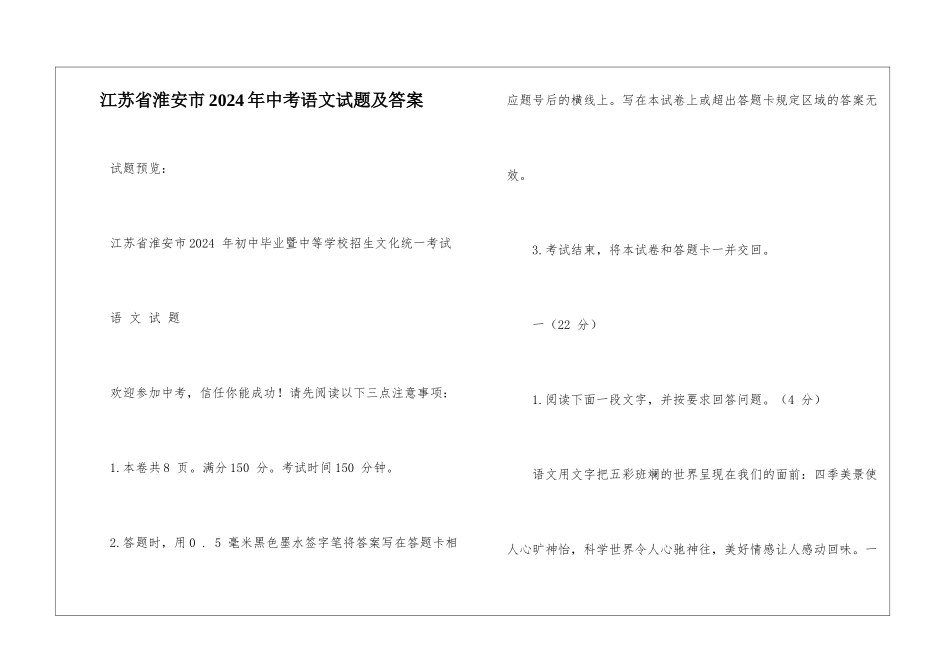 江苏省淮安市2024年中考语文试题及答案

试题预览：

江苏省淮安市2024 年初中毕业暨中等学校招生文化统一考试

语 文 试 题

欢迎参加中考，信任你能成功！请先阅读以下三点注意事项：

1.本卷共8 页。满分150 分。考试时间150 分钟。

2.答题时，用0 . 5 毫米黑色墨水签字笔将答案写在答题卡相应题号后的横线上。写在本试卷上或超出答题卡规定区域的答案无效。

3.考试结束，将本试卷和答题卡一并交回。

一（22 分）

1.阅读下面一段文字，并按要求回答问题。（4 分）

语文用文字把五彩班斓的世界呈现在我们的面前：四季美景使人心旷神怡，科学世界令人心驰神往，美好情感让人感动回味。一